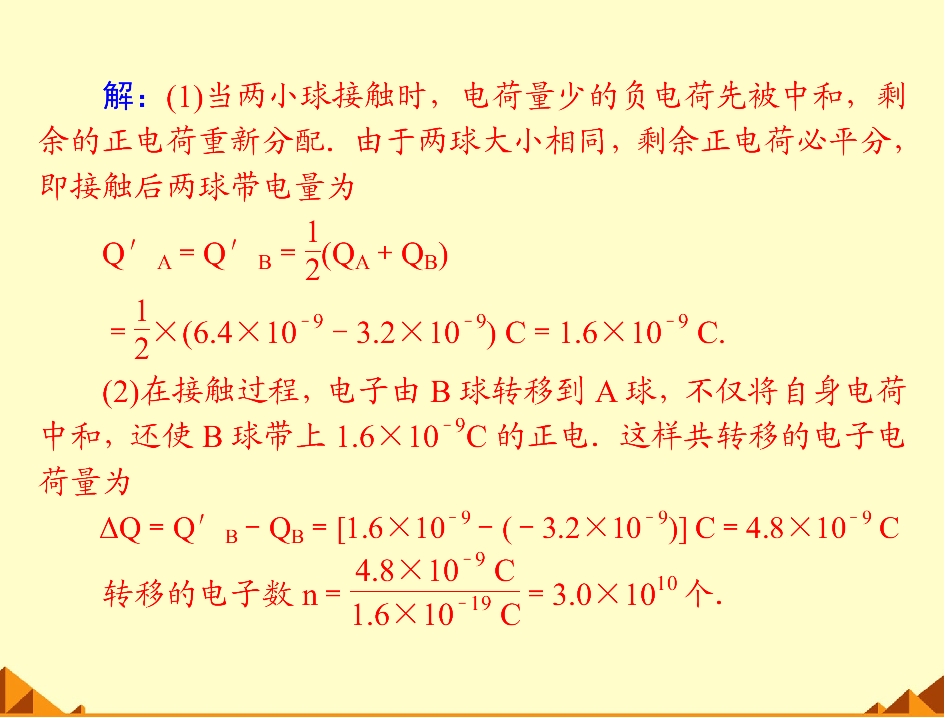 解：(1)当两小球接触时，电荷量少的负电荷先被中和，剩余的正电荷重新分配．由于两球大小相同，剩余正电荷必平分，即接触后两球带电量为

$Q'_A=Q'_B=\frac{1}{2}(Q_A+Q_B)$

$=\frac{1}{2}\times(6.4\times10^{-9}-3.2\times10^{-9})$ C $=1.6\times10^{-9}$ C.

(2)在接触过程，电子由B球转移到A球，不仅将自身电荷中和，还使B球带上$1.6\times10^{-9}$C的正电．这样共转移的电子电荷量为

$\Delta Q=Q'_B-Q_B=[1.6\times10^{-9}-(-3.2\times10^{-9})]$ C $=4.8\times10^{-9}$ C

转移的电子数$n=\frac{4.8\times10^{-9}\ C}{1.6\times10^{-19}\ C}=3.0\times10^{10}$个.